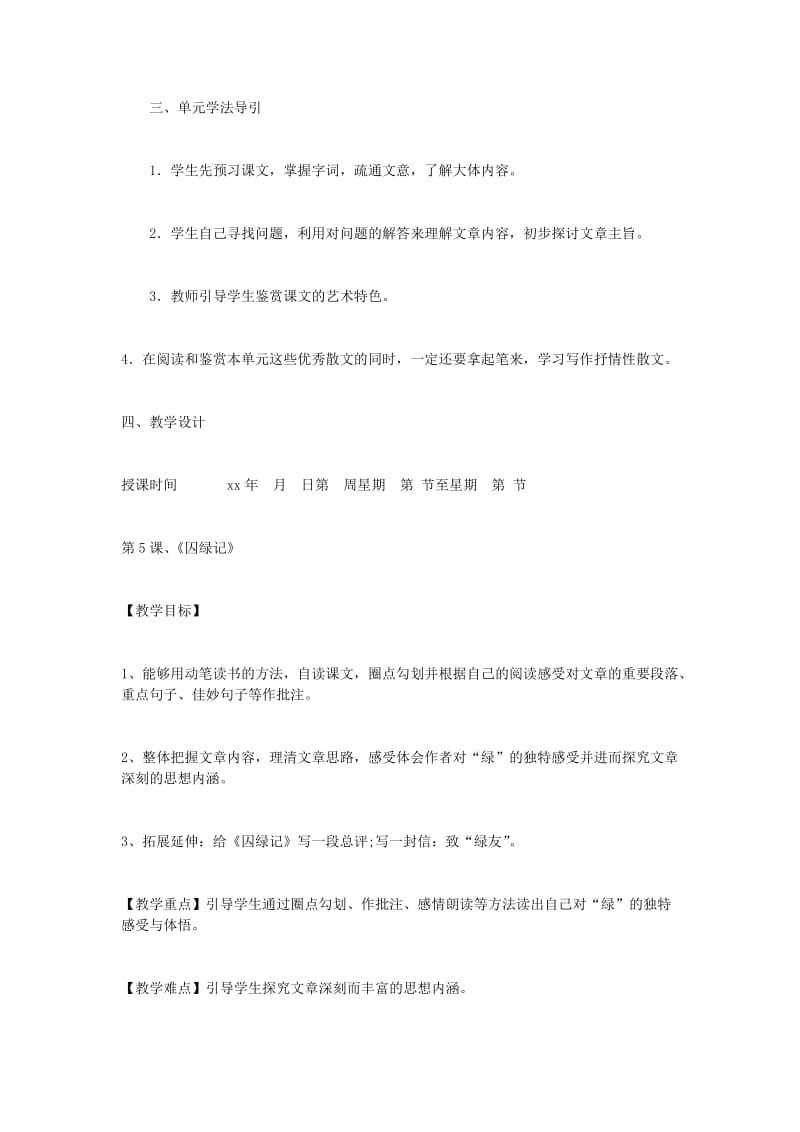 三、单元学法导引

1．学生先预习课文，掌握字词，疏通文意，了解大体内容。

2．学生自己寻找问题，利用对问题的解答来理解文章内容，初步探讨文章主旨。

3．教师引导学生鉴赏课文的艺术特色。

4．在阅读和鉴赏本单元这些优秀散文的同时，一定还要拿起笔来，学习写作抒情性散文。

四、教学设计

授课时间 xx 年 月 日第 周星期 第 节至星期 第 节

第 5 课、《囚绿记》

【教学目标】

1、能够用动笔读书的方法，自读课文，圈点勾划并根据自己的阅读感受对文章的重要段落、重点句子、佳妙句子等作批注。

2、整体把握文章内容，理清文章思路，感受体会作者对“绿”的独特感受并进而探究文章深刻的思想内涵。

3、拓展延伸：给《囚绿记》写一段总评;写一封信：致“绿友”。

【教学重点】引导学生通过圈点勾划、作批注、感情朗读等方法读出自己对“绿”的独特感受与体悟。

【教学难点】引导学生探究文章深刻而丰富的思想内涵。